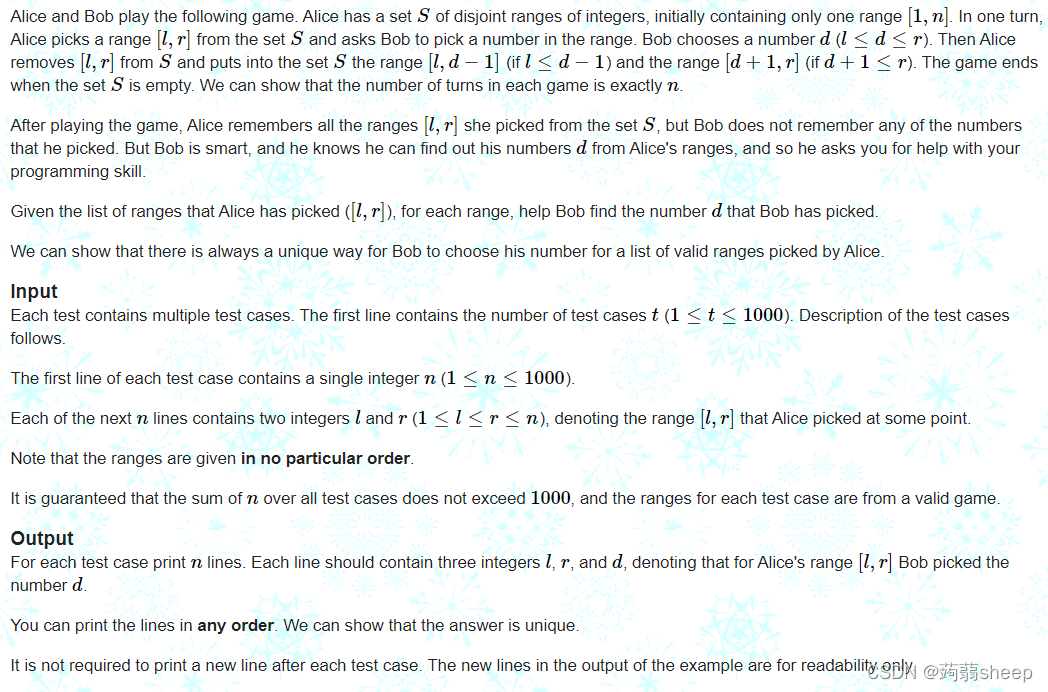 Alice and Bob play the following game. Alice has a set $S$ of disjoint ranges of integers, initially containing only one range $[1, n]$. In one turn, Alice picks a range $[l, r]$ from the set $S$ and asks Bob to pick a number in the range. Bob chooses a number $d$ ($l \le d \le r$). Then Alice removes $[l, r]$ from $S$ and puts into the set $S$ the range $[l, d-1]$ (if $l \le d-1$) and the range $[d+1, r]$ (if $d+1 \le r$). The game ends when the set $S$ is empty. We can show that the number of turns in each game is exactly $n$.

After playing the game, Alice remembers all the ranges $[l, r]$ she picked from the set $S$, but Bob does not remember any of the numbers that he picked. But Bob is smart, and he knows he can find out his numbers $d$ from Alice's ranges, and so he asks you for help with your programming skill.

Given the list of ranges that Alice has picked ($[l, r]$), for each range, help Bob find the number $d$ that Bob has picked.

We can show that there is always a unique way for Bob to choose his number for a list of valid ranges picked by Alice.

Input
Each test contains multiple test cases. The first line contains the number of test cases $t$ ($1 \le t \le 1000$). Description of the test cases follows.

The first line of each test case contains a single integer $n$ ($1 \le n \le 1000$).

Each of the next $n$ lines contains two integers $l$ and $r$ ($1 \le l \le r \le n$), denoting the range $[l, r]$ that Alice picked at some point.

Note that the ranges are given in no particular order.

It is guaranteed that the sum of $n$ over all test cases does not exceed $1000$, and the ranges for each test case are from a valid game.

Output
For each test case print $n$ lines. Each line should contain three integers $l$, $r$, and $d$, denoting that for Alice's range $[l, r]$ Bob picked the number $d$.

You can print the lines in any order. We can show that the answer is unique.

It is not required to print a new line after each test case. The new lines in the output of the example are for readability only.

CSDN @蒟蒻sheep